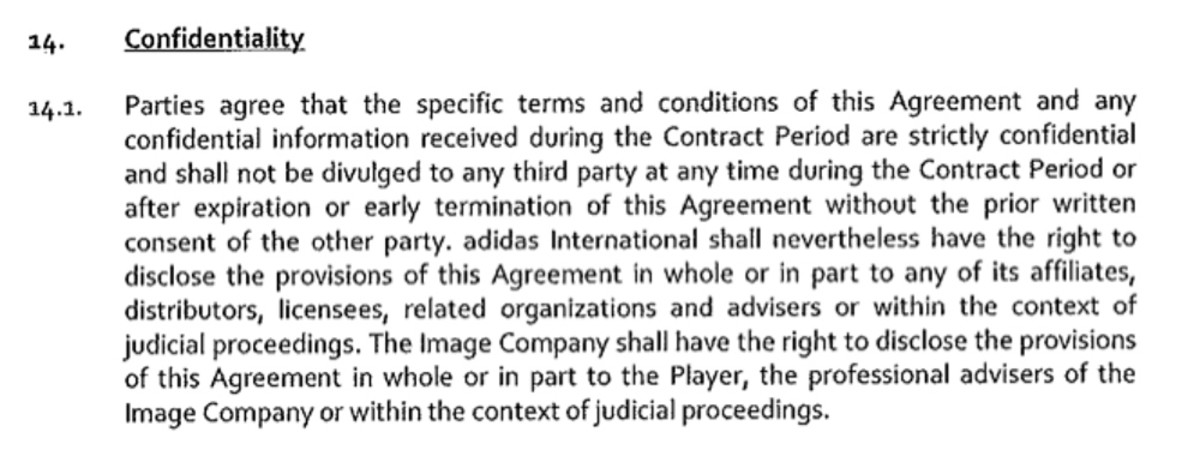 14. Confidentiality

14.1. Parties agree that the specific terms and conditions of this Agreement and any confidential information received during the Contract Period are strictly confidential and shall not be divulged to any third party at any time during the Contract Period or after expiration or early termination of this Agreement without the prior written consent of the other party. adidas International shall nevertheless have the right to disclose the provisions of this Agreement in whole or in part to any of its affiliates, distributors, licensees, related organizations and advisers or within the context of judicial proceedings. The Image Company shall have the right to disclose the provisions of this Agreement in whole or in part to the Player, the professional advisers of the Image Company or within the context of judicial proceedings.